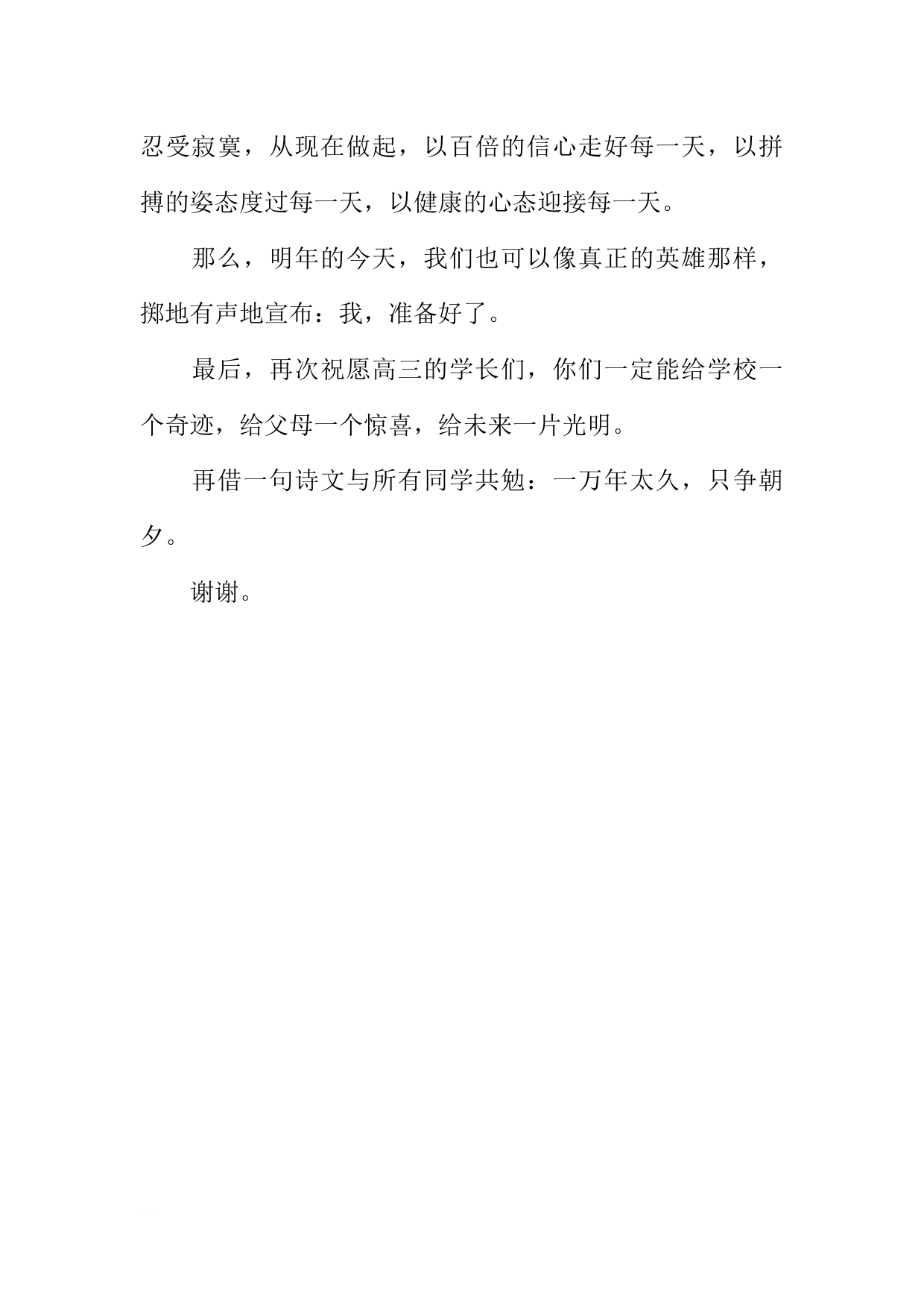 忍受寂寞，从现在做起，以百倍的信心走好每一天，以拼搏的姿态度过每一天，以健康的心态迎接每一天。

那么，明年的今天，我们也可以像真正的英雄那样，掷地有声地宣布：我，准备好了。

最后，再次祝愿高三的学长们，你们一定能给学校一个奇迹，给父母一个惊喜，给未来一片光明。

再借一句诗文与所有同学共勉：一万年太久，只争朝夕。

谢谢。